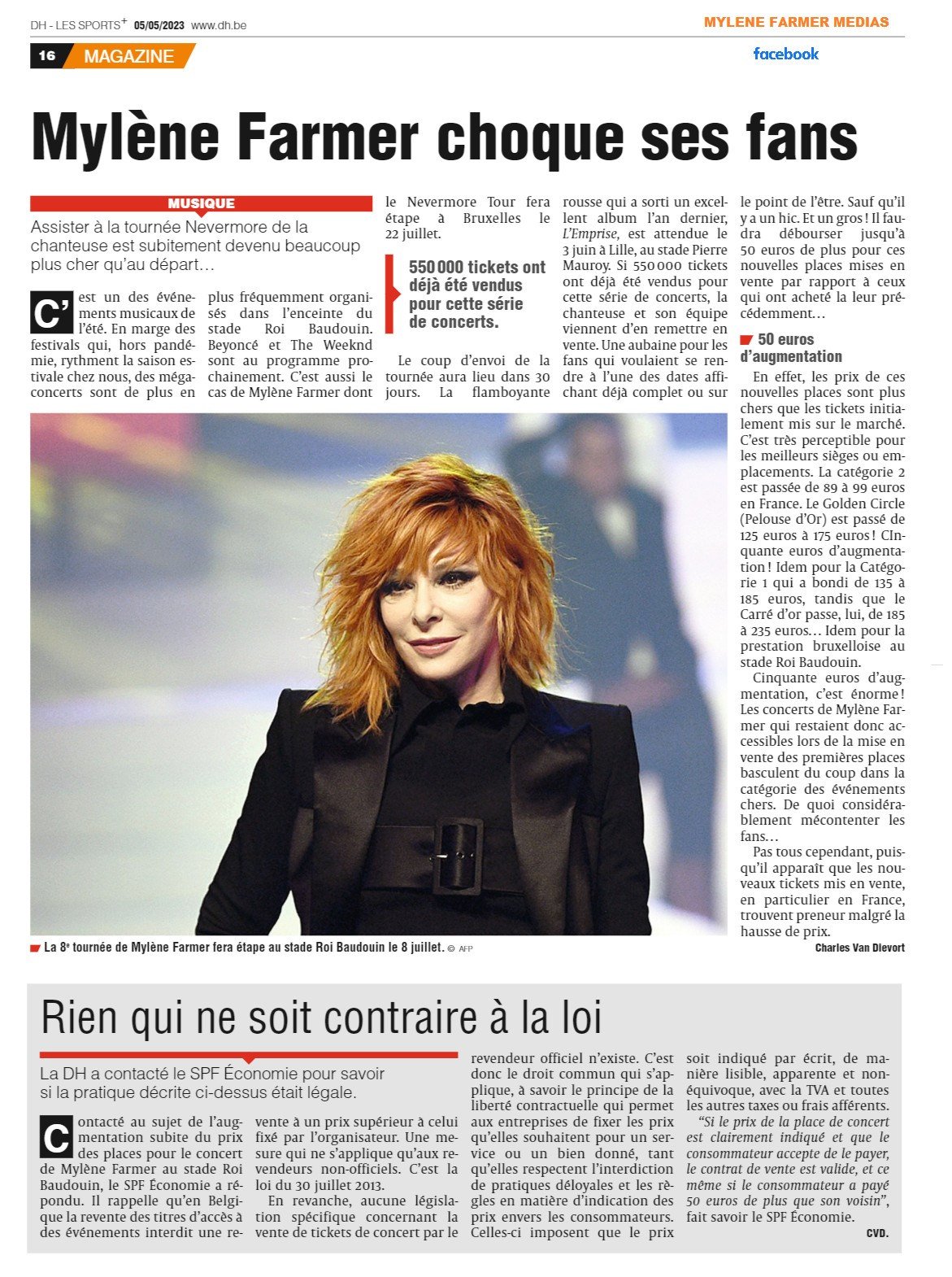 DH - LES SPORTS+ 05/05/2023 www.dh.be

MYLENE FARMER MEDIAS

facebook

16 MAGAZINE

Mylène Farmer choque ses fans

MUSIQUE

Assister à la tournée Nevermore de la chanteuse est subitement devenu beaucoup plus cher qu'au départ…

C'est un des événements musicaux de l'été. En marge des festivals qui, hors pandémie, rythment la saison estivale chez nous, des méga-concerts sont de plus en plus fréquemment organisés dans l'enceinte du stade Roi Baudouin. Beyoncé et The Weeknd sont au programme prochainement. C'est aussi le cas de Mylène Farmer dont le Nevermore Tour fera étape à Bruxelles le 22 juillet.

550 000 tickets ont déjà été vendus pour cette série de concerts.

Le coup d'envoi de la tournée aura lieu dans 30 jours. La flamboyante rousse qui a sorti un excellent album l'an dernier, L'Emprise, est attendue le 3 juin à Lille, au stade Pierre Mauroy. Si 550 000 tickets ont déjà été vendus pour cette série de concerts, la chanteuse et son équipe viennent d'en remettre en vente. Une aubaine pour les fans qui voulaient se rendre à l'une des dates affichant déjà complet ou sur le point de l'être. Sauf qu'il y a un hic. Et un gros ! Il faudra débourser jusqu'à 50 euros de plus pour ces nouvelles places mises en vente par rapport à ceux qui ont acheté la leur précédemment…

50 euros d'augmentation

En effet, les prix de ces nouvelles places sont plus chers que les tickets initialement mis sur le marché. C'est très perceptible pour les meilleurs sièges ou emplacements. La catégorie 2 est passée de 89 à 99 euros en France. Le Golden Circle (Pelouse d'Or) est passé de 125 euros à 175 euros ! CInquante euros d'augmentation ! Idem pour la Catégorie 1 qui a bondi de 135 à 185 euros, tandis que le Carré d'or passe, lui, de 185 à 235 euros… Idem pour la prestation bruxelloise au stade Roi Baudouin.

Cinquante euros d'augmentation, c'est énorme ! Les concerts de Mylène Farmer qui restaient donc accessibles lors de la mise en vente des premières places basculent du coup dans la catégorie des événements chers. De quoi considérablement mécontenter les fans…

Pas tous cependant, puisqu'il apparaît que les nouveaux tickets mis en vente, en particulier en France, trouvent preneur malgré la hausse de prix.

Charles Van Dievort

La 8e tournée de Mylène Farmer fera étape au stade Roi Baudouin le 8 juillet. © AFP

Rien qui ne soit contraire à la loi

La DH a contacté le SPF Économie pour savoir si la pratique décrite ci-dessus était légale.

Contacté au sujet de l'augmentation subite du prix des places pour le concert de Mylène Farmer au stade Roi Baudouin, le SPF Économie a répondu. Il rappelle qu'en Belgique la revente des titres d'accès à des événements interdit une revente à un prix supérieur à celui fixé par l'organisateur. Une mesure qui ne s'applique qu'aux revendeurs non-officiels. C'est la loi du 30 juillet 2013.

En revanche, aucune législation spécifique concernant la vente de tickets de concert par le revendeur officiel n'existe. C'est donc le droit commun qui s'applique, à savoir le principe de la liberté contractuelle qui permet aux entreprises de fixer les prix qu'elles souhaitent pour un service ou un bien donné, tant qu'elles respectent l'interdiction de pratiques déloyales et les règles en matière d'indication des prix envers les consommateurs. Celles-ci imposent que le prix soit indiqué par écrit, de manière lisible, apparente et non-équivoque, avec la TVA et toutes les autres taxes ou frais afférents.

"Si le prix de la place de concert est clairement indiqué et que le consommateur accepte de le payer, le contrat de vente est valide, et ce même si le consommateur a payé 50 euros de plus que son voisin", fait savoir le SPF Économie.

CVD.